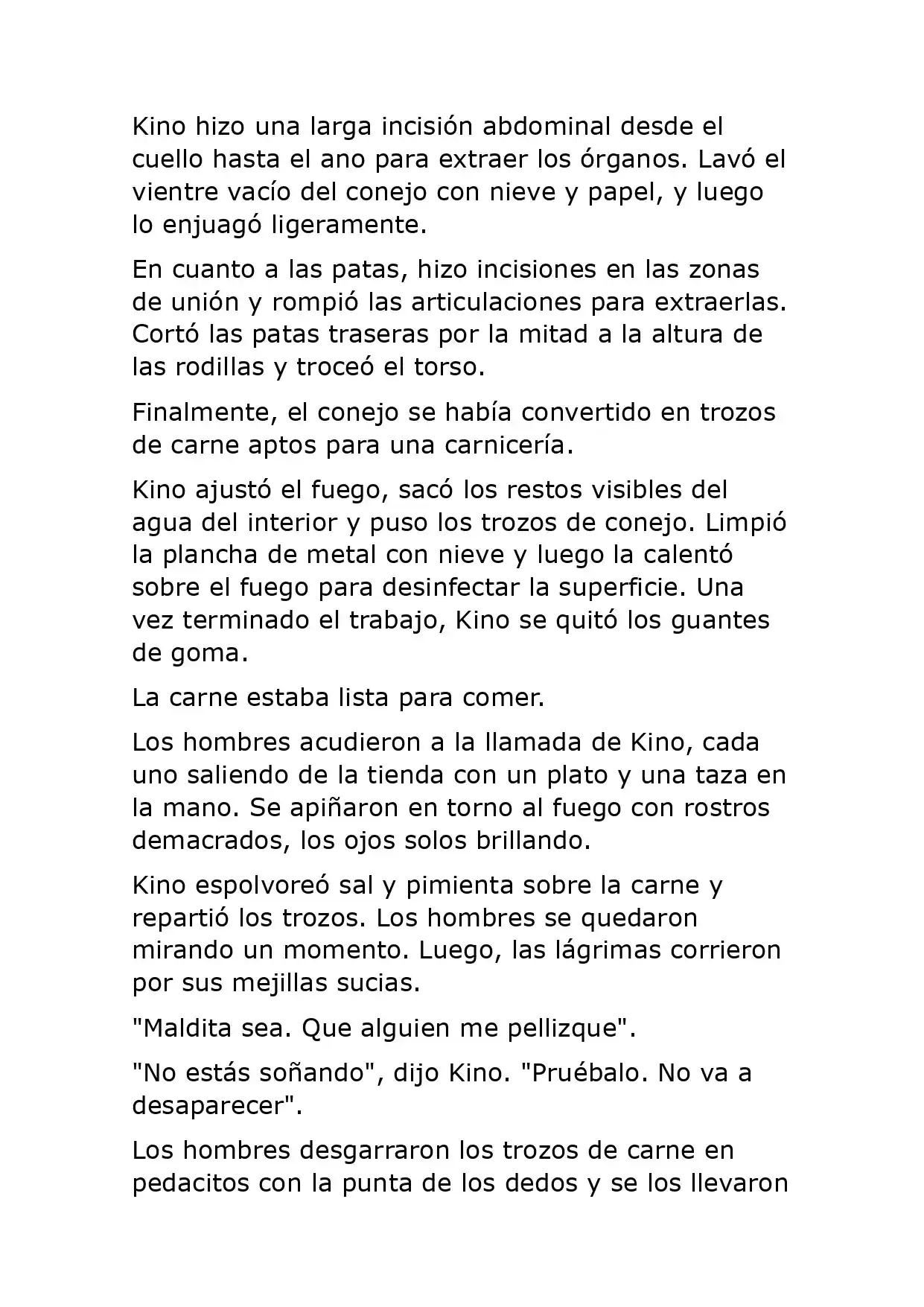 Kino hizo una larga incisión abdominal desde el cuello hasta el ano para extraer los órganos. Lavó el vientre vacío del conejo con nieve y papel, y luego lo enjuagó ligeramente.

En cuanto a las patas, hizo incisiones en las zonas de unión y rompió las articulaciones para extraerlas. Cortó las patas traseras por la mitad a la altura de las rodillas y troceó el torso.

Finalmente, el conejo se había convertido en trozos de carne aptos para una carnicería.

Kino ajustó el fuego, sacó los restos visibles del agua del interior y puso los trozos de conejo. Limpió la plancha de metal con nieve y luego la calentó sobre el fuego para desinfectar la superficie. Una vez terminado el trabajo, Kino se quitó los guantes de goma.

La carne estaba lista para comer.

Los hombres acudieron a la llamada de Kino, cada uno saliendo de la tienda con un plato y una taza en la mano. Se apiñaron en torno al fuego con rostros demacrados, los ojos solos brillando.

Kino espolvoreó sal y pimienta sobre la carne y repartió los trozos. Los hombres se quedaron mirando un momento. Luego, las lágrimas corrieron por sus mejillas sucias.

"Maldita sea. Que alguien me pellizque".

"No estás soñando", dijo Kino. "Pruébalo. No va a desaparecer".

Los hombres desgarraron los trozos de carne en pedacitos con la punta de los dedos y se los llevaron